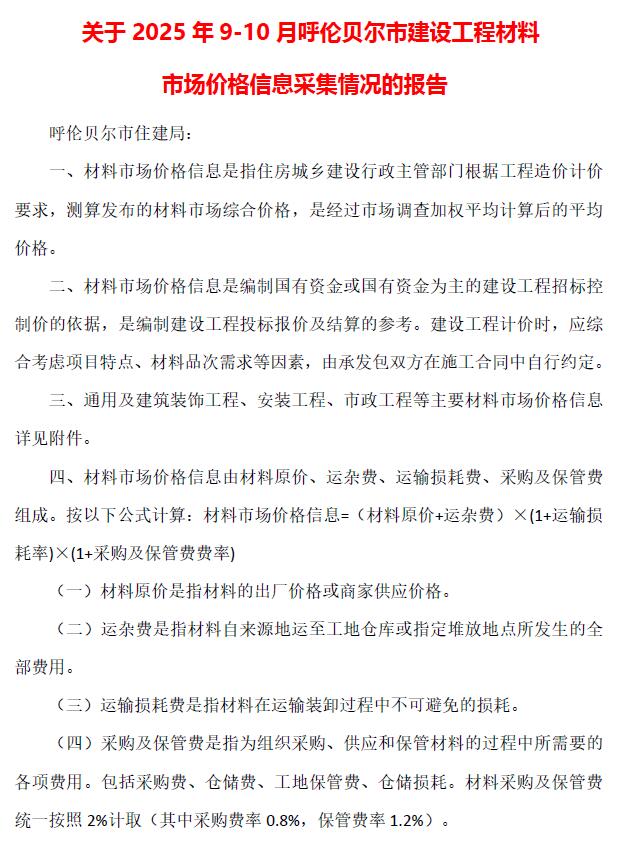 关于 2025 年 9-10 月呼伦贝尔市建设工程材料

市场价格信息采集情况的报告

呼伦贝尔市住建局：

一、材料市场价格信息是指住房城乡建设行政主管部门根据工程造价计价要求，测算发布的材料市场综合价格，是经过市场调查加权平均计算后的平均价格。

二、材料市场价格信息是编制国有资金或国有资金为主的建设工程招标控制价的依据，是编制建设工程投标报价及结算的参考。建设工程计价时，应综合考虑项目特点、材料品次需求等因素，由承发包双方在施工合同中自行约定。

三、通用及建筑装饰工程、安装工程、市政工程等主要材料市场价格信息详见附件。

四、材料市场价格信息由材料原价、运杂费、运输损耗费、采购及保管费组成。按以下公式计算：材料市场价格信息=（材料原价+运杂费）×(1+运输损耗率)×(1+采购及保管费费率)

（一）材料原价是指材料的出厂价格或商家供应价格。

（二）运杂费是指材料自来源地运至工地仓库或指定堆放地点所发生的全部费用。

（三）运输损耗费是指材料在运输装卸过程中不可避免的损耗。

（四）采购及保管费是指为组织采购、供应和保管材料的过程中所需要的各项费用。包括采购费、仓储费、工地保管费、仓储损耗。材料采购及保管费统一按照 2%计取（其中采购费率 0.8%，保管费率 1.2%）。